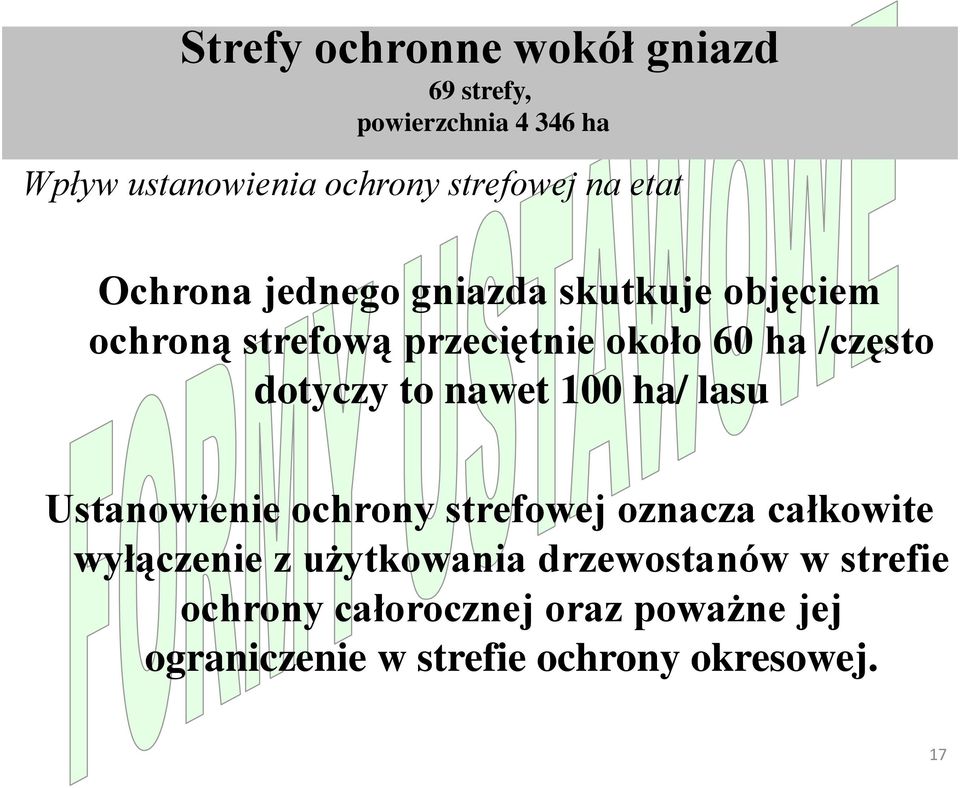 Strefy ochronne wokół gniazd
69 strefy,
powierzchnia 4 346 ha

Wpływ ustanowienia ochrony strefowej na etat

Ochrona jednego gniazda skutkuje objęciem ochroną strefową przeciętnie około 60 ha /często dotyczy to nawet 100 ha/ lasu

Ustanowienie ochrony strefowej oznacza całkowite wyłączenie z użytkowania drzewostanów w strefie ochrony całorocznej oraz poważne jej ograniczenie w strefie ochrony okresowej.

FORMY USTAWOWE

17